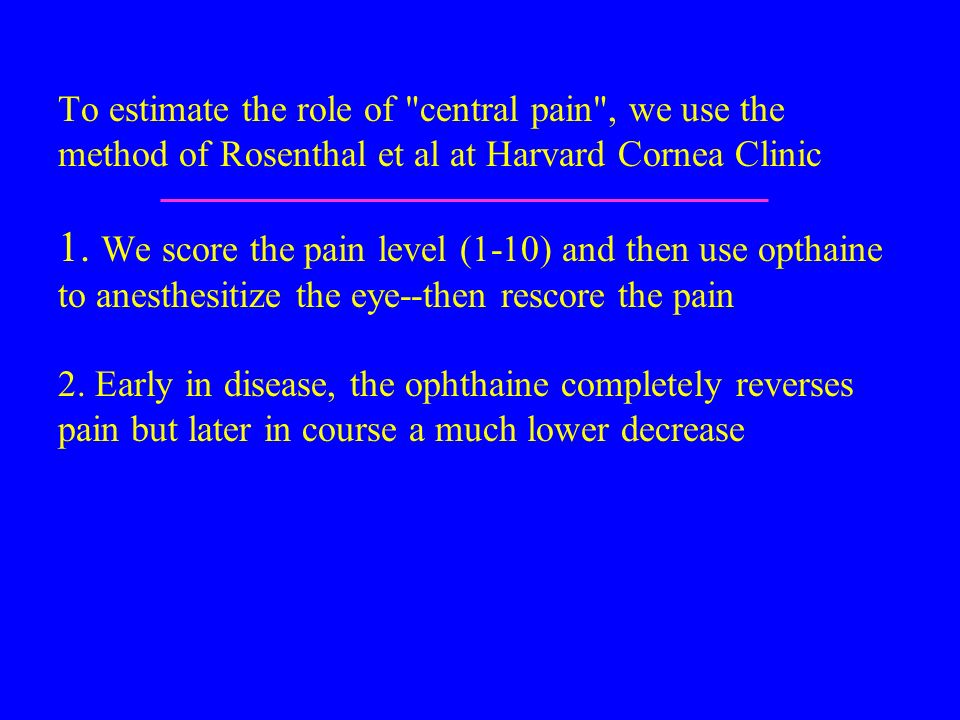 To estimate the role of "central pain", we use the method of Rosenthal et al at Harvard Cornea Clinic

1. We score the pain level (1-10) and then use opthaine to anesthesitize the eye--then rescore the pain

2. Early in disease, the ophthaine completely reverses pain but later in course a much lower decrease